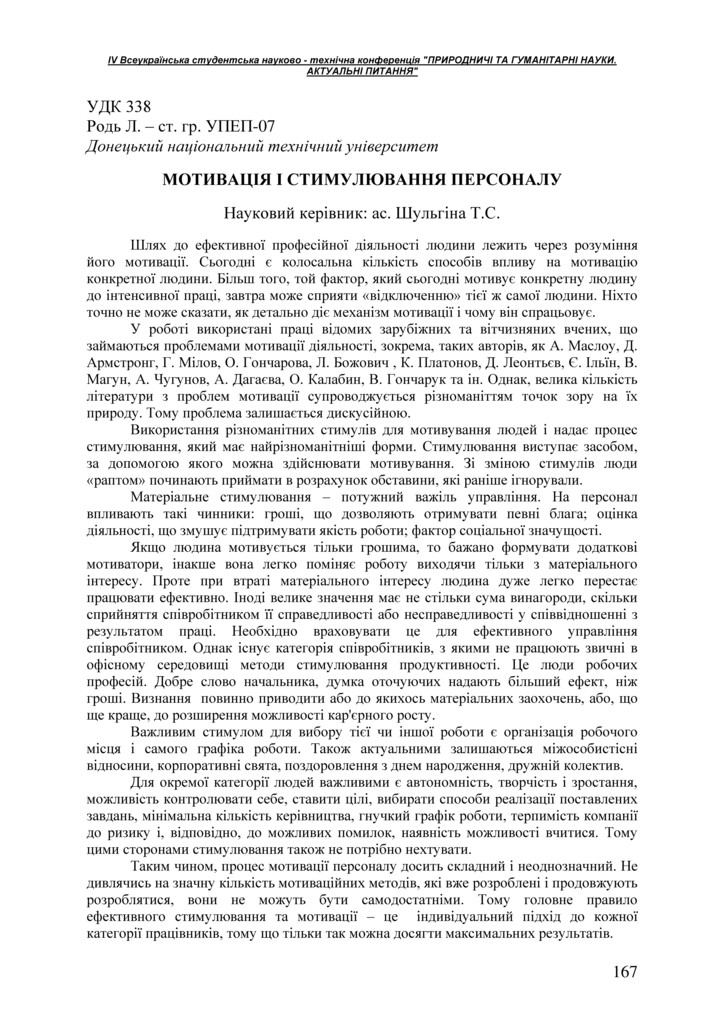 IV Всеукраїнська студентська науково - технічна конференція "ПРИРОДНИЧІ ТА ГУМАНІТАРНІ НАУКИ. АКТУАЛЬНІ ПИТАННЯ"

УДК 338
Родь Л. – ст. гр. УПЕП-07
Донецький національний технічний університет

МОТИВАЦІЯ І СТИМУЛЮВАННЯ ПЕРСОНАЛУ

Науковий керівник: ас. Шульгіна Т.С.

Шлях до ефективної професійної діяльності людини лежить через розуміння його мотивації. Сьогодні є колосальна кількість способів впливу на мотивацію конкретної людини. Більш того, той фактор, який сьогодні мотивує конкретну людину до інтенсивної праці, завтра може сприяти «відключенню» тієї ж самої людини. Ніхто точно не може сказати, як детально діє механізм мотивації і чому він спрацьовує.

У роботі використані праці відомих зарубіжних та вітчизняних вчених, що займаються проблемами мотивації діяльності, зокрема, таких авторів, як А. Маслоу, Д. Армстронг, Г. Мілов, О. Гончарова, Л. Божович , К. Платонов, Д. Леонтьєв, Є. Ільїн, В. Магун, А. Чугунов, А. Дагаєва, О. Калабин, В. Гончарук та ін. Однак, велика кількість літератури з проблем мотивації супроводжується різноманіттям точок зору на їх природу. Тому проблема залишається дискусійною.

Використання різноманітних стимулів для мотивування людей і надає процес стимулювання, який має найрізноманітніші форми. Стимулювання виступає засобом, за допомогою якого можна здійснювати мотивування. Зі зміною стимулів люди «раптом» починають приймати в розрахунок обставини, які раніше ігнорували.

Матеріальне стимулювання – потужний важіль управління. На персонал впливають такі чинники: гроші, що дозволяють отримувати певні блага; оцінка діяльності, що змушує підтримувати якість роботи; фактор соціальної значущості.

Якщо людина мотивується тільки грошима, то бажано формувати додаткові мотиватори, інакше вона легко поміняє роботу виходячи тільки з матеріального інтересу. Проте при втраті матеріального інтересу людина дуже легко перестає працювати ефективно. Іноді велике значення має не стільки сума винагороди, скільки сприйняття співробітником її справедливості або несправедливості у співвідношенні з результатом праці. Необхідно враховувати це для ефективного управління співробітником. Однак існує категорія співробітників, з якими не працюють звичні в офісному середовищі методи стимулювання продуктивності. Це люди робочих професій. Добре слово начальника, думка оточуючих надають більший ефект, ніж гроші. Визнання повинно приводити або до якихось матеріальних заохочень, або, що ще краще, до розширення можливості кар'єрного росту.

Важливим стимулом для вибору тієї чи іншої роботи є організація робочого місця і самого графіка роботи. Також актуальними залишаються міжособистісні відносини, корпоративні свята, поздоровлення з днем народження, дружній колектив.

Для окремої категорії людей важливими є автономність, творчість і зростання, можливість контролювати себе, ставити цілі, вибирати способи реалізації поставлених завдань, мінімальна кількість керівництва, гнучкий графік роботи, терпимість компанії до ризику і, відповідно, до можливих помилок, наявність можливості вчитися. Тому цими сторонами стимулювання також не потрібно нехтувати.

Таким чином, процес мотивації персоналу досить складний і неоднозначний. Не дивлячись на значну кількість мотиваційних методів, які вже розроблені і продовжують розроблятися, вони не можуть бути самодостатніми. Тому головне правило ефективного стимулювання та мотивації – це індивідуальний підхід до кожної категорії працівників, тому що тільки так можна досягти максимальних результатів.

167